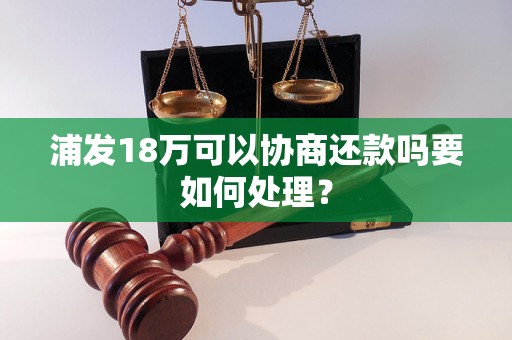 浦发18万可以协商还款吗要如何处理？